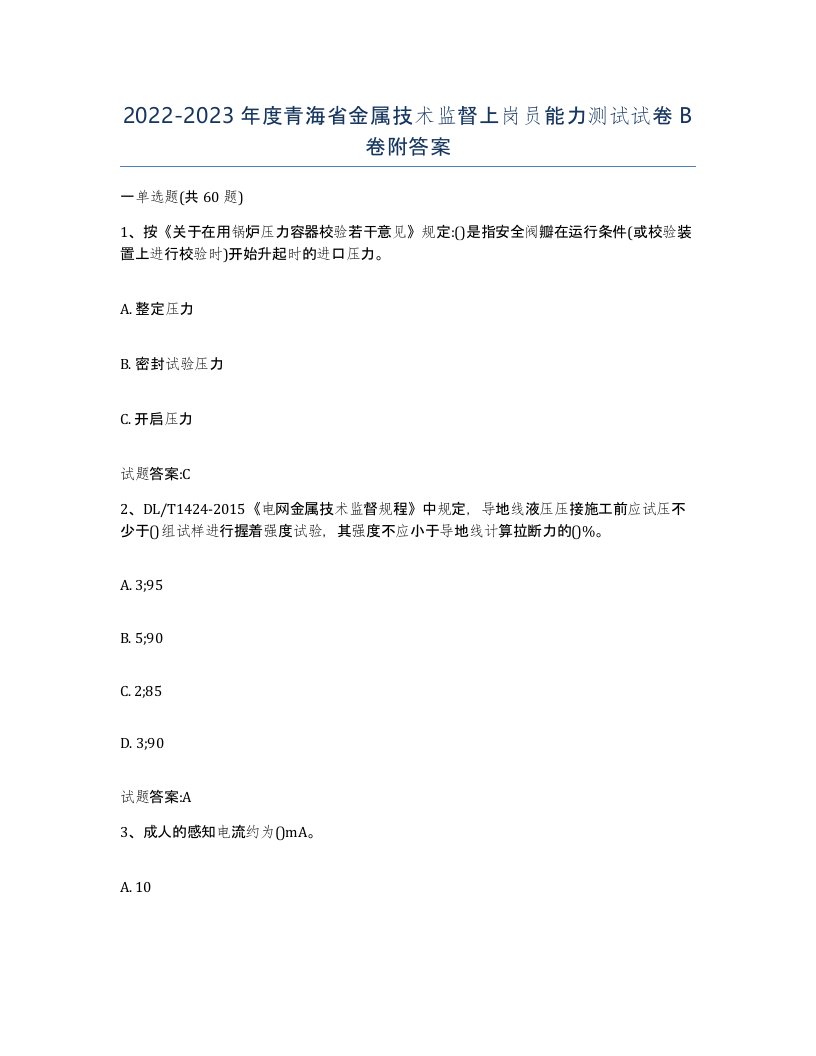 2022-2023年度青海省金属技术监督上岗员能力测试试卷B卷附答案

一单选题(共60题)

1、按《关于在用锅炉压力容器校验若干意见》规定:()是指安全阀瓣在运行条件(或校验装置上进行校验时)开始升起时的进口压力。

A. 整定压力

B. 密封试验压力

C. 开启压力

试题答案:C

2、DL/T1424-2015《电网金属技术监督规程》中规定，导地线液压压接施工前应试压不少于()组试样进行握着强度试验，其强度不应小于导地线计算拉断力的()%。

A. 3;95

B. 5;90

C. 2;85

D. 3;90

试题答案:A

3、成人的感知电流约为()mA。

A. 10